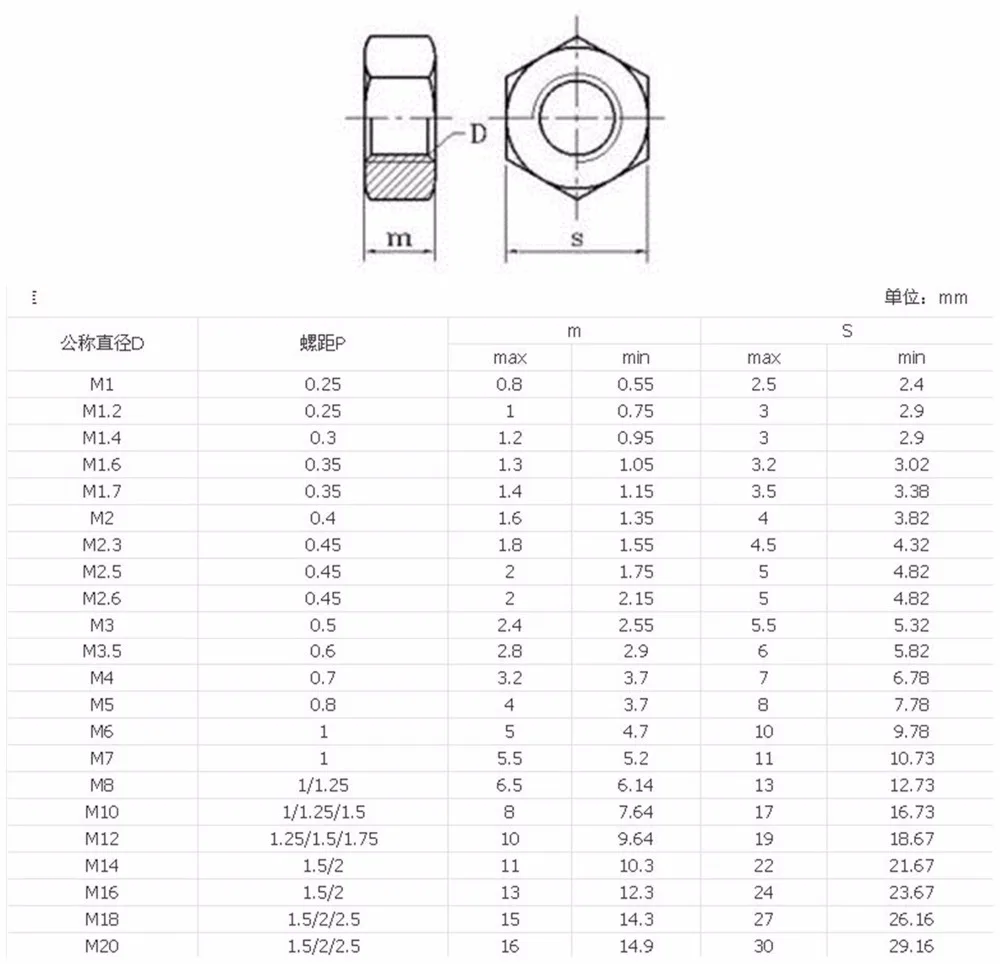 D

m

s

单位：mm

| 公称直径D | 螺距P | m max | m min | S max | S min |
|---|---|---|---|---|---|
| M1 | 0.25 | 0.8 | 0.55 | 2.5 | 2.4 |
| M1.2 | 0.25 | 1 | 0.75 | 3 | 2.9 |
| M1.4 | 0.3 | 1.2 | 0.95 | 3 | 2.9 |
| M1.6 | 0.35 | 1.3 | 1.05 | 3.2 | 3.02 |
| M1.7 | 0.35 | 1.4 | 1.15 | 3.5 | 3.38 |
| M2 | 0.4 | 1.6 | 1.35 | 4 | 3.82 |
| M2.3 | 0.45 | 1.8 | 1.55 | 4.5 | 4.32 |
| M2.5 | 0.45 | 2 | 1.75 | 5 | 4.82 |
| M2.6 | 0.45 | 2 | 2.15 | 5 | 4.82 |
| M3 | 0.5 | 2.4 | 2.55 | 5.5 | 5.32 |
| M3.5 | 0.6 | 2.8 | 2.9 | 6 | 5.82 |
| M4 | 0.7 | 3.2 | 3.7 | 7 | 6.78 |
| M5 | 0.8 | 4 | 3.7 | 8 | 7.78 |
| M6 | 1 | 5 | 4.7 | 10 | 9.78 |
| M7 | 1 | 5.5 | 5.2 | 11 | 10.73 |
| M8 | 1/1.25 | 6.5 | 6.14 | 13 | 12.73 |
| M10 | 1/1.25/1.5 | 8 | 7.64 | 17 | 16.73 |
| M12 | 1.25/1.5/1.75 | 10 | 9.64 | 19 | 18.67 |
| M14 | 1.5/2 | 11 | 10.3 | 22 | 21.67 |
| M16 | 1.5/2 | 13 | 12.3 | 24 | 23.67 |
| M18 | 1.5/2/2.5 | 15 | 14.3 | 27 | 26.16 |
| M20 | 1.5/2/2.5 | 16 | 14.9 | 30 | 29.16 |